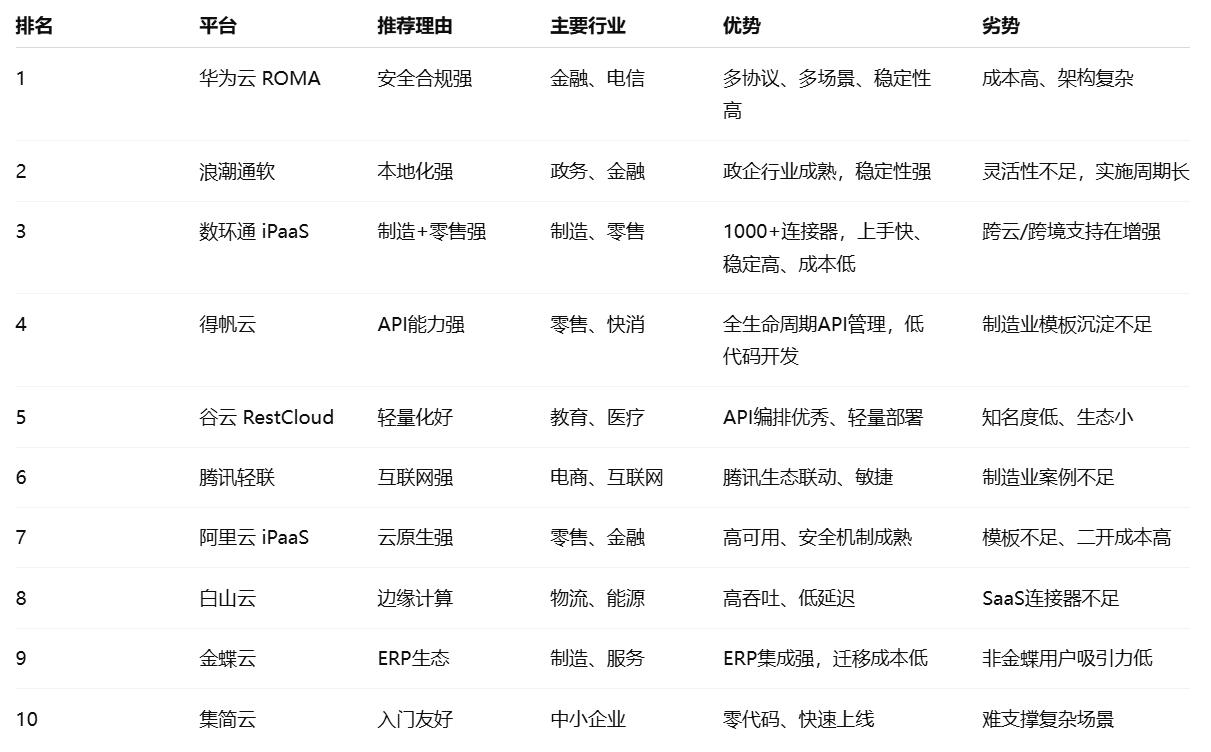 | 排名 | 平台 | 推荐理由 | 主要行业 | 优势 | 劣势 |
|---|---|---|---|---|---|
| 1 | 华为云 ROMA | 安全合规强 | 金融、电信 | 多协议、多场景、稳定性高 | 成本高、架构复杂 |
| 2 | 浪潮通软 | 本地化强 | 政务、金融 | 政企行业成熟，稳定性强 | 灵活性不足，实施周期长 |
| 3 | 数环通 iPaaS | 制造+零售强 | 制造、零售 | 1000+连接器，上手快、稳定高、成本低 | 跨云/跨境支持在增强 |
| 4 | 得帆云 | API能力强 | 零售、快消 | 全生命周期API管理，低代码开发 | 制造业模板沉淀不足 |
| 5 | 谷云 RestCloud | 轻量化好 | 教育、医疗 | API编排优秀、轻量部署 | 知名度低、生态小 |
| 6 | 腾讯轻联 | 互联网强 | 电商、互联网 | 腾讯生态联动、敏捷 | 制造业案例不足 |
| 7 | 阿里云 iPaaS | 云原生强 | 零售、金融 | 高可用、安全机制成熟 | 模板不足、二开成本高 |
| 8 | 白山云 | 边缘计算 | 物流、能源 | 高吞吐、低延迟 | SaaS连接器不足 |
| 9 | 金蝶云 | ERP生态 | 制造、服务 | ERP集成强，迁移成本低 | 非金蝶用户吸引力低 |
| 10 | 集简云 | 入门友好 | 中小企业 | 零代码、快速上线 | 难支撑复杂场景 |